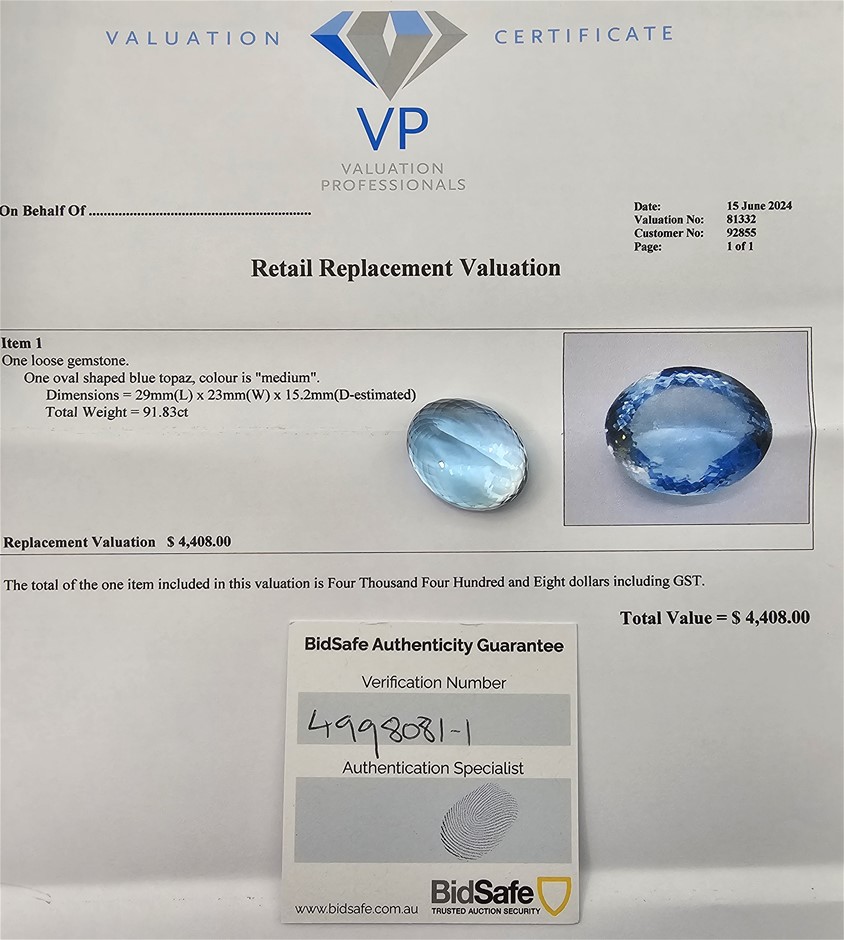 VALUATION CERTIFICATE

VP

VALUATION PROFESSIONALS

On Behalf Of

Date: 15 June 2024
Valuation No: 81332
Customer No: 92855
Page: 1 of 1

Retail Replacement Valuation

Item 1
One loose gemstone.
One oval shaped blue topaz, colour is "medium".
Dimensions = 29mm(L) x 23mm(W) x 15.2mm(D-estimated)
Total Weight = 91.83ct

Replacement Valuation $ 4,408.00

The total of the one item included in this valuation is Four Thousand Four Hundred and Eight dollars including GST.

Total Value = $ 4,408.00

BidSafe Authenticity Guarantee

Verification Number

4998081-1

Authentication Specialist

www.bidsafe.com.au

BidSafe
TRUSTED AUCTION SECURITY